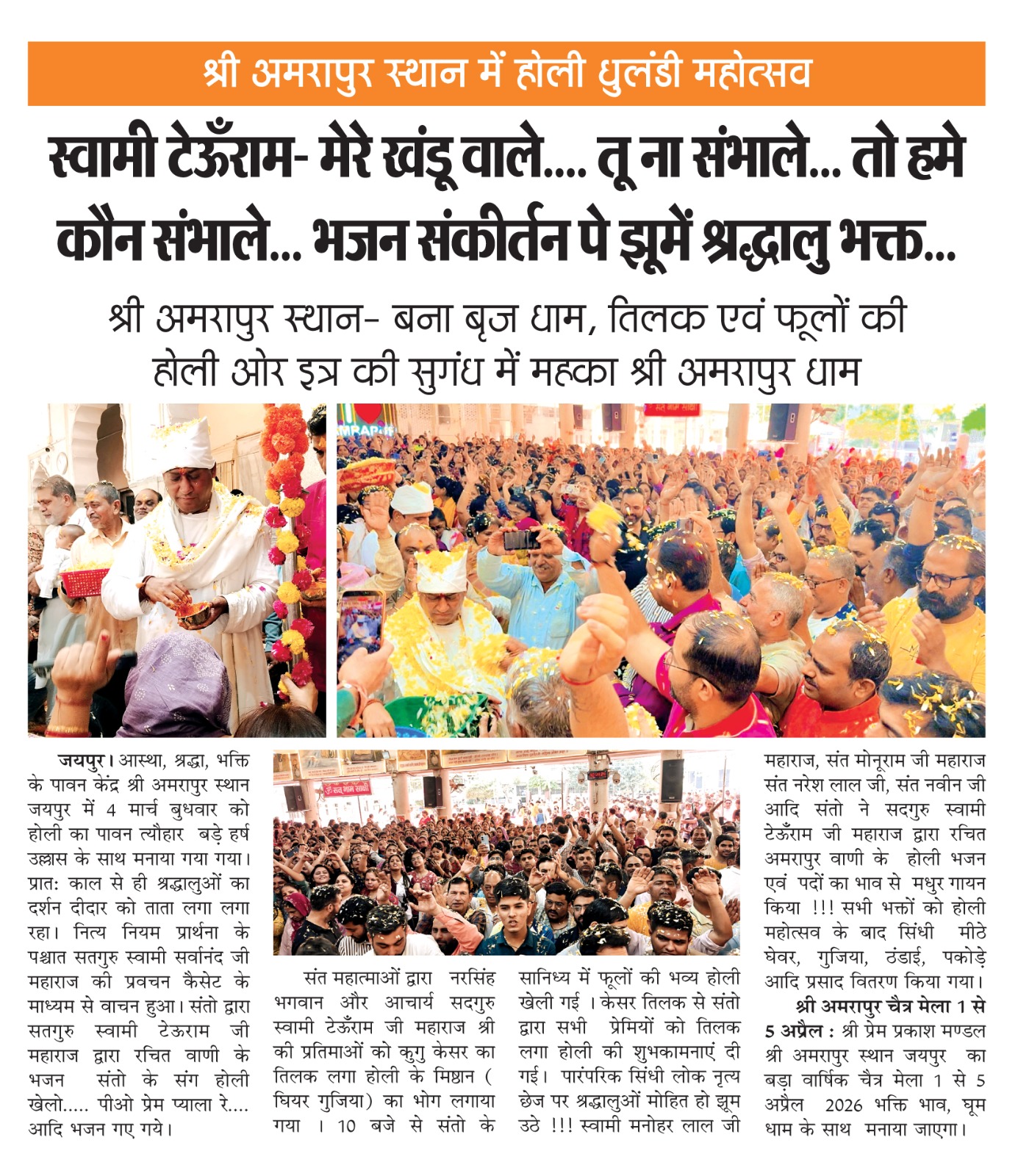 श्री अमरापुर स्थान में होली धुलंडी महोत्सव

स्वामी टेऊँराम- मेरे खंडू वाले.... तू ना संभाले... तो हमे कौन संभाले... भजन संकीर्तन पे झूमें श्रद्धालु भक्त...

श्री अमरापुर स्थान- बना बृज धाम, तिलक एवं फूलों की होली ओर इत्र की सुगंध में महका श्री अमरापुर धाम

जयपुर। आस्था, श्रद्धा, भक्ति के पावन केंद्र श्री अमरापुर स्थान जयपुर में 4 मार्च बुधवार को होली का पावन त्यौहार बड़े हर्ष उल्लास के साथ मनाया गया गया। प्रातः काल से ही श्रद्धालुओं का दर्शन दीदार को ताता लगा लगा रहा। नित्य नियम प्रार्थना के पश्चात सतगुरु स्वामी सर्वानंद जी महाराज की प्रवचन कैसेट के माध्यम से वाचन हुआ। संतो द्वारा सतगुरु स्वामी टेऊराम जी महाराज द्वारा रचित वाणी के भजन संतो के संग होली खेलो..... पीओ प्रेम प्याला रे.... आदि भजन गए गये।

संत महात्माओं द्वारा नरसिंह भगवान और आचार्य सदगुरु स्वामी टेऊँराम जी महाराज श्री की प्रतिमाओं को कुगु केसर का तिलक लगा होली के मिष्ठान ( घियर गुजिया) का भोग लगाया गया । 10 बजे से संतो के सानिध्य में फूलों की भव्य होली खेली गई । केसर तिलक से संतो द्वारा सभी प्रेमियों को तिलक लगा होली की शुभकामनाएं दी गई। पारंपरिक सिंधी लोक नृत्य छेज पर श्रद्धालुओं मोहित हो झूम उठे !!! स्वामी मनोहर लाल जी महाराज, संत मोनूराम जी महाराज संत नरेश लाल जी, संत नवीन जी आदि संतो ने सदगुरु स्वामी टेऊँराम जी महाराज द्वारा रचित अमरापुर वाणी के होली भजन एवं पदों का भाव से मधुर गायन किया !!! सभी भक्तों को होली महोत्सव के बाद सिंधी मीठे घेवर, गुजिया, ठंडाई, पकोड़े आदि प्रसाद वितरण किया गया।

श्री अमरापुर चैत्र मेला 1 से 5 अप्रैल : श्री प्रेम प्रकाश मण्डल श्री अमरापुर स्थान जयपुर का बड़ा वार्षिक चैत्र मेला 1 से 5 अप्रैल 2026 भक्ति भाव, घूम धाम के साथ मनाया जाएगा।